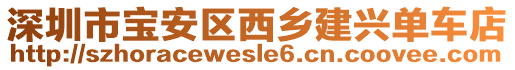 深圳市宝安区西乡建兴单车店
http://szhoracewesle6.cn.coovee.com